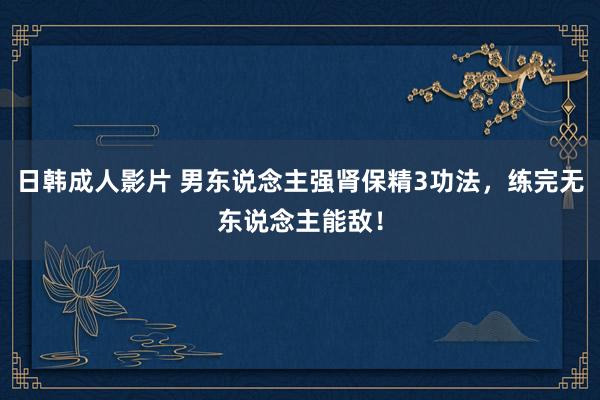 日韩成人影片 男东说念主强肾保精3功法，练完无东说念主能敌！